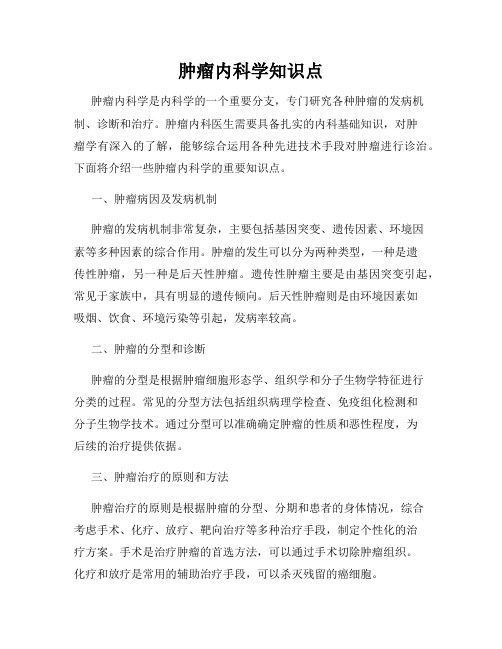 肿瘤内科学知识点

肿瘤内科学是内科学的一个重要分支，专门研究各种肿瘤的发病机制、诊断和治疗。肿瘤内科医生需要具备扎实的内科基础知识，对肿瘤学有深入的了解，能够综合运用各种先进技术手段对肿瘤进行诊治。下面将介绍一些肿瘤内科学的重要知识点。

一、肿瘤病因及发病机制

肿瘤的发病机制非常复杂，主要包括基因突变、遗传因素、环境因素等多种因素的综合作用。肿瘤的发生可以分为两种类型，一种是遗传性肿瘤，另一种是后天性肿瘤。遗传性肿瘤主要是由基因突变引起，常见于家族中，具有明显的遗传倾向。后天性肿瘤则是由环境因素如吸烟、饮食、环境污染等引起，发病率较高。

二、肿瘤的分型和诊断

肿瘤的分型是根据肿瘤细胞形态学、组织学和分子生物学特征进行分类的过程。常见的分型方法包括组织病理学检查、免疫组化检测和分子生物学技术。通过分型可以准确确定肿瘤的性质和恶性程度，为后续的治疗提供依据。

三、肿瘤治疗的原则和方法

肿瘤治疗的原则是根据肿瘤的分型、分期和患者的身体情况，综合考虑手术、化疗、放疗、靶向治疗等多种治疗手段，制定个性化的治疗方案。手术是治疗肿瘤的首选方法，可以通过手术切除肿瘤组织。化疗和放疗是常用的辅助治疗手段，可以杀灭残留的癌细胞。